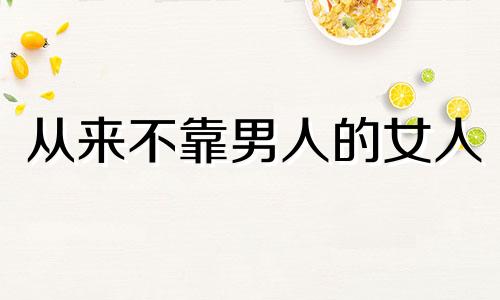 从来不靠男人的女人